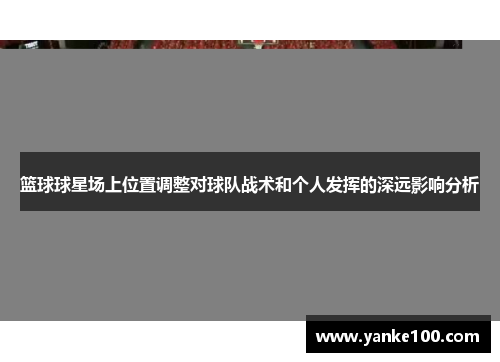 篮球球星场上位置调整对球队战术和个人发挥的深远影响分析

www.yanke100.com